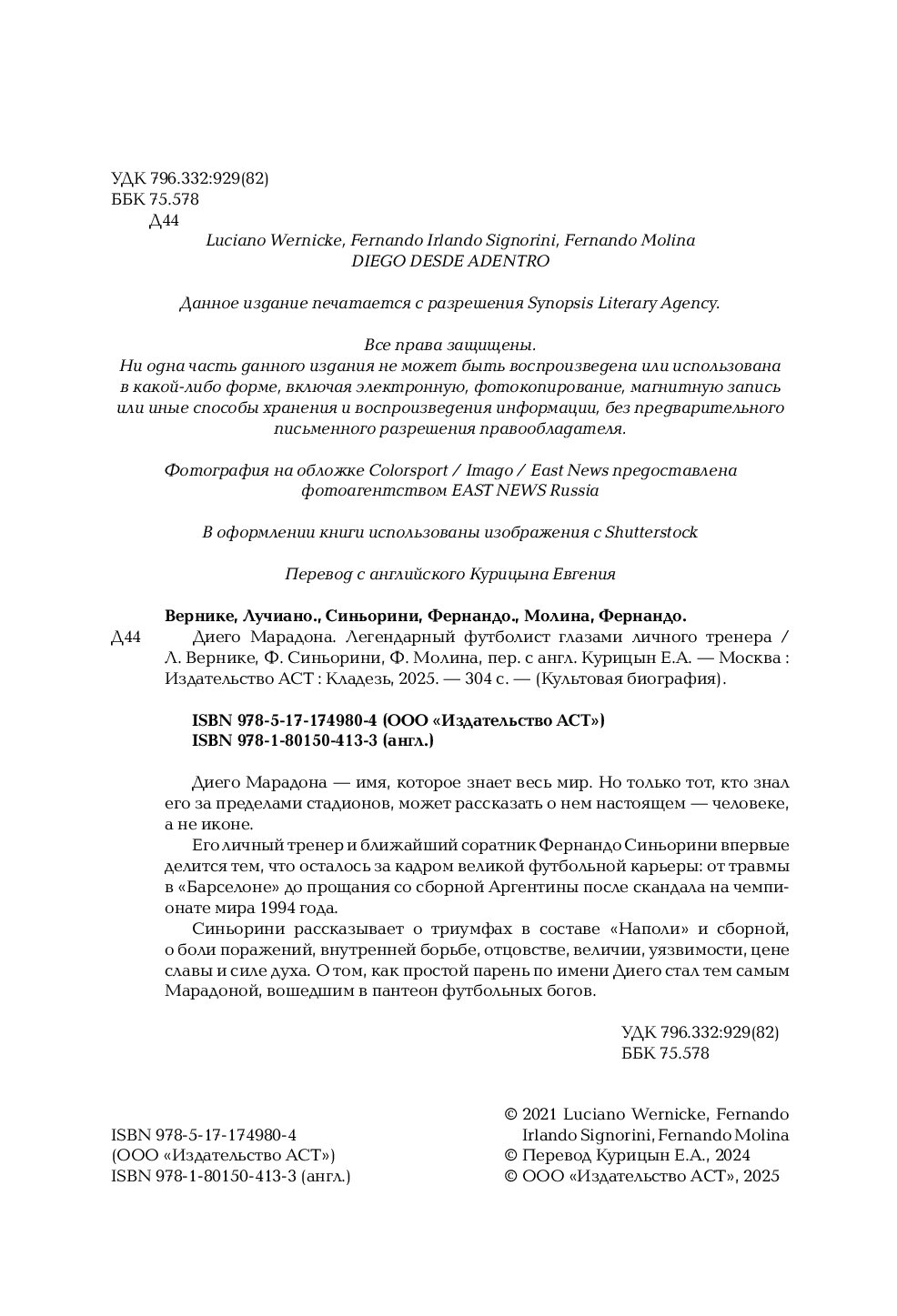 УДК 796.332:929(82)
ББК 75.578
Д44

Luciano Wernicke, Fernando Irlando Signorini, Fernando Molina
DIEGO DESDE ADENTRO

Данное издание печатается с разрешения Synopsis Literary Agency.

Все права защищены.
Ни одна часть данного издания не может быть воспроизведена или использована в какой-либо форме, включая электронную, фотокопирование, магнитную запись или иные способы хранения и воспроизведения информации, без предварительного письменного разрешения правообладателя.

Фотография на обложке Colorsport / Imago / East News предоставлена фотоагентством EAST NEWS Russia

В оформлении книги использованы изображения с Shutterstock

Перевод с английского Курицына Евгения

Вернике, Лучиано., Синьорини, Фернандо., Молина, Фернандо.
Д44 Диего Марадона. Легендарный футболист глазами личного тренера / Л. Вернике, Ф. Синьорини, Ф. Молина, пер. с англ. Курицын Е.А. — Москва : Издательство АСТ : Кладезь, 2025. — 304 с. — (Культовая биография).

ISBN 978-5-17-174980-4 (ООО «Издательство АСТ»)
ISBN 978-1-80150-413-3 (англ.)

Диего Марадона — имя, которое знает весь мир. Но только тот, кто знал его за пределами стадионов, может рассказать о нем настоящем — человеке, а не иконе.

Его личный тренер и ближайший соратник Фернандо Синьорини впервые делится тем, что осталось за кадром великой футбольной карьеры: от травмы в «Барселоне» до прощания со сборной Аргентины после скандала на чемпионате мира 1994 года.

Синьорини рассказывает о триумфах в составе «Наполи» и сборной, о боли поражений, внутренней борьбе, отцовстве, величии, уязвимости, цене славы и силе духа. О том, как простой парень по имени Диего стал тем самым Марадоной, вошедшим в пантеон футбольных богов.

УДК 796.332:929(82)
ББК 75.578

ISBN 978-5-17-174980-4
(ООО «Издательство АСТ»)
ISBN 978-1-80150-413-3 (англ.)

© 2021 Luciano Wernicke, Fernando Irlando Signorini, Fernando Molina
© Перевод Курицын Е.А., 2024
© ООО «Издательство АСТ», 2025